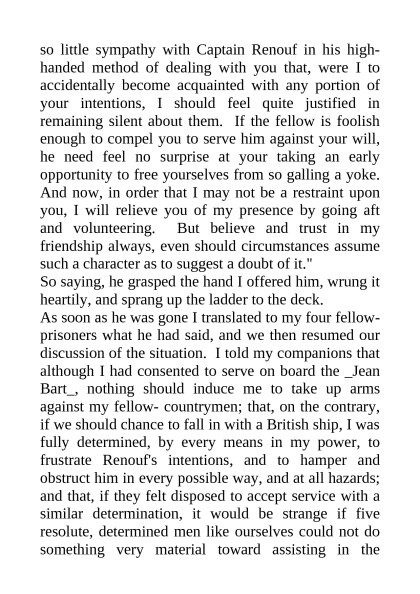 so little sympathy with Captain Renouf in his high-handed method of dealing with you that, were I to accidentally become acquainted with any portion of your intentions, I should feel quite justified in remaining silent about them. If the fellow is foolish enough to compel you to serve him against your will, he need feel no surprise at your taking an early opportunity to free yourselves from so galling a yoke. And now, in order that I may not be a restraint upon you, I will relieve you of my presence by going aft and volunteering. But believe and trust in my friendship always, even should circumstances assume such a character as to suggest a doubt of it."
So saying, he grasped the hand I offered him, wrung it heartily, and sprang up the ladder to the deck.
As soon as he was gone I translated to my four fellow-prisoners what he had said, and we then resumed our discussion of the situation. I told my companions that although I had consented to serve on board the _Jean Bart_, nothing should induce me to take up arms against my fellow- countrymen; that, on the contrary, if we should chance to fall in with a British ship, I was fully determined, by every means in my power, to frustrate Renouf's intentions, and to hamper and obstruct him in every possible way, and at all hazards; and that, if they felt disposed to accept service with a similar determination, it would be strange if five resolute, determined men like ourselves could not do something very material toward assisting in the